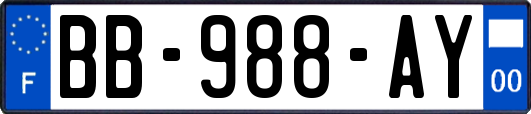 F

BB-988-AY

00